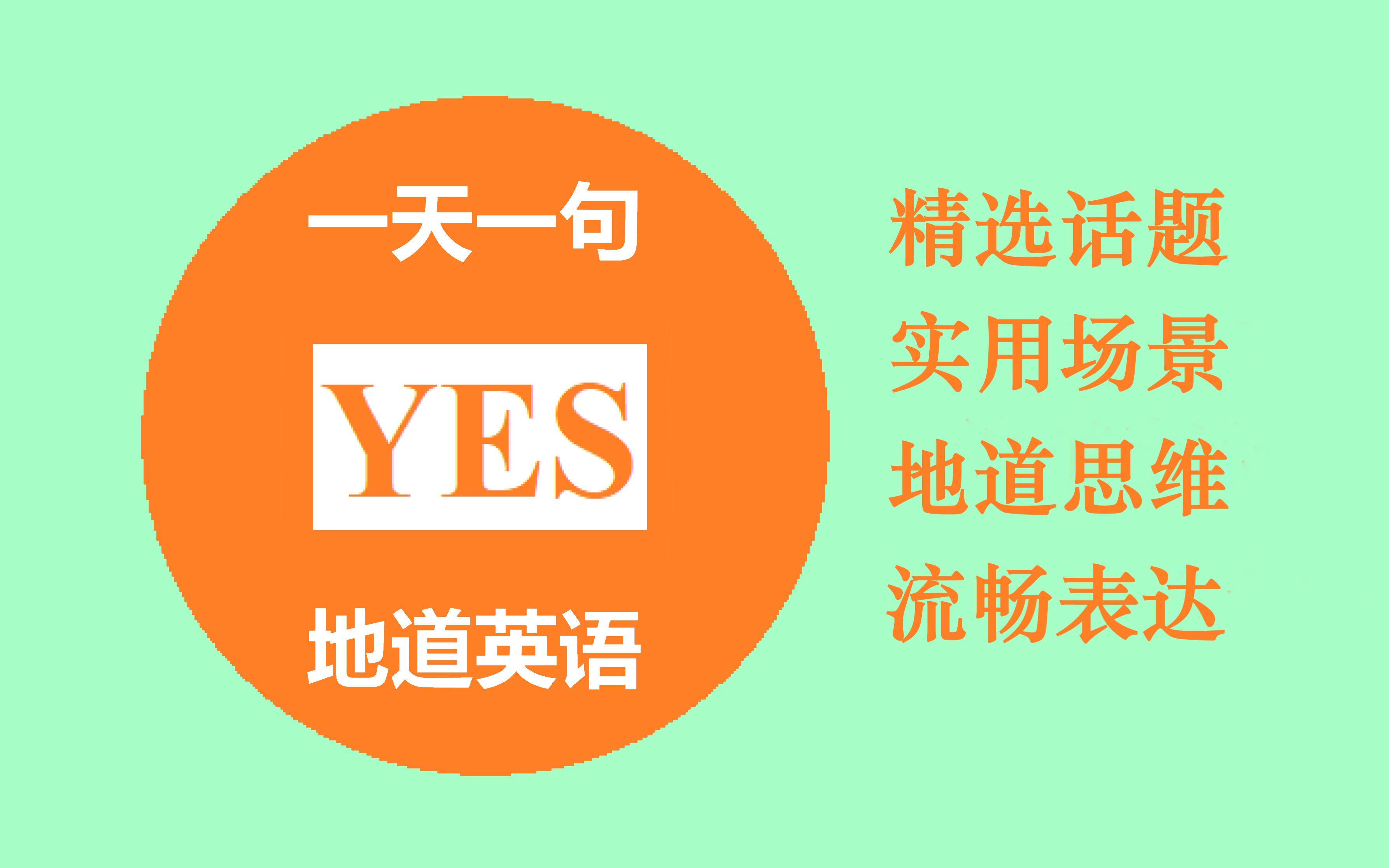 一天一句

YES

地道英语

精选话题
实用场景
地道思维
流畅表达